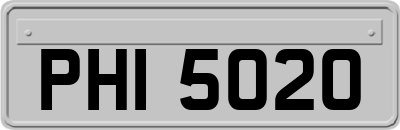 PHI 5020